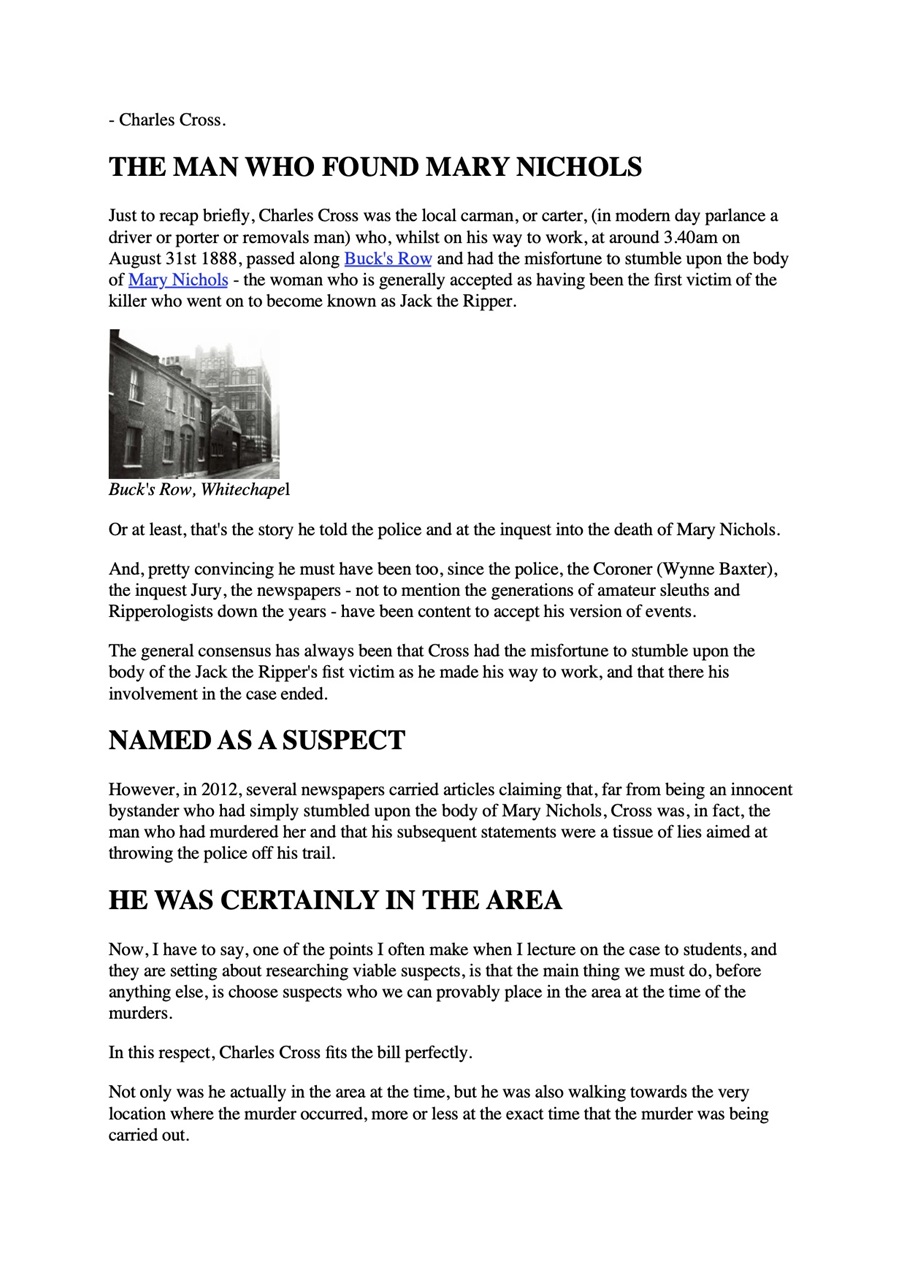 - Charles Cross.

THE MAN WHO FOUND MARY NICHOLS

Just to recap briefly, Charles Cross was the local carman, or carter, (in modern day parlance a driver or porter or removals man) who, whilst on his way to work, at around 3.40am on August 31st 1888, passed along Buck's Row and had the misfortune to stumble upon the body of Mary Nichols - the woman who is generally accepted as having been the first victim of the killer who went on to become known as Jack the Ripper.

Buck's Row, Whitechapel

Or at least, that's the story he told the police and at the inquest into the death of Mary Nichols.

And, pretty convincing he must have been too, since the police, the Coroner (Wynne Baxter), the inquest Jury, the newspapers - not to mention the generations of amateur sleuths and Ripperologists down the years - have been content to accept his version of events.

The general consensus has always been that Cross had the misfortune to stumble upon the body of the Jack the Ripper's fist victim as he made his way to work, and that there his involvement in the case ended.

NAMED AS A SUSPECT

However, in 2012, several newspapers carried articles claiming that, far from being an innocent bystander who had simply stumbled upon the body of Mary Nichols, Cross was, in fact, the man who had murdered her and that his subsequent statements were a tissue of lies aimed at throwing the police off his trail.

HE WAS CERTAINLY IN THE AREA

Now, I have to say, one of the points I often make when I lecture on the case to students, and they are setting about researching viable suspects, is that the main thing we must do, before anything else, is choose suspects who we can provably place in the area at the time of the murders.

In this respect, Charles Cross fits the bill perfectly.

Not only was he actually in the area at the time, but he was also walking towards the very location where the murder occurred, more or less at the exact time that the murder was being carried out.